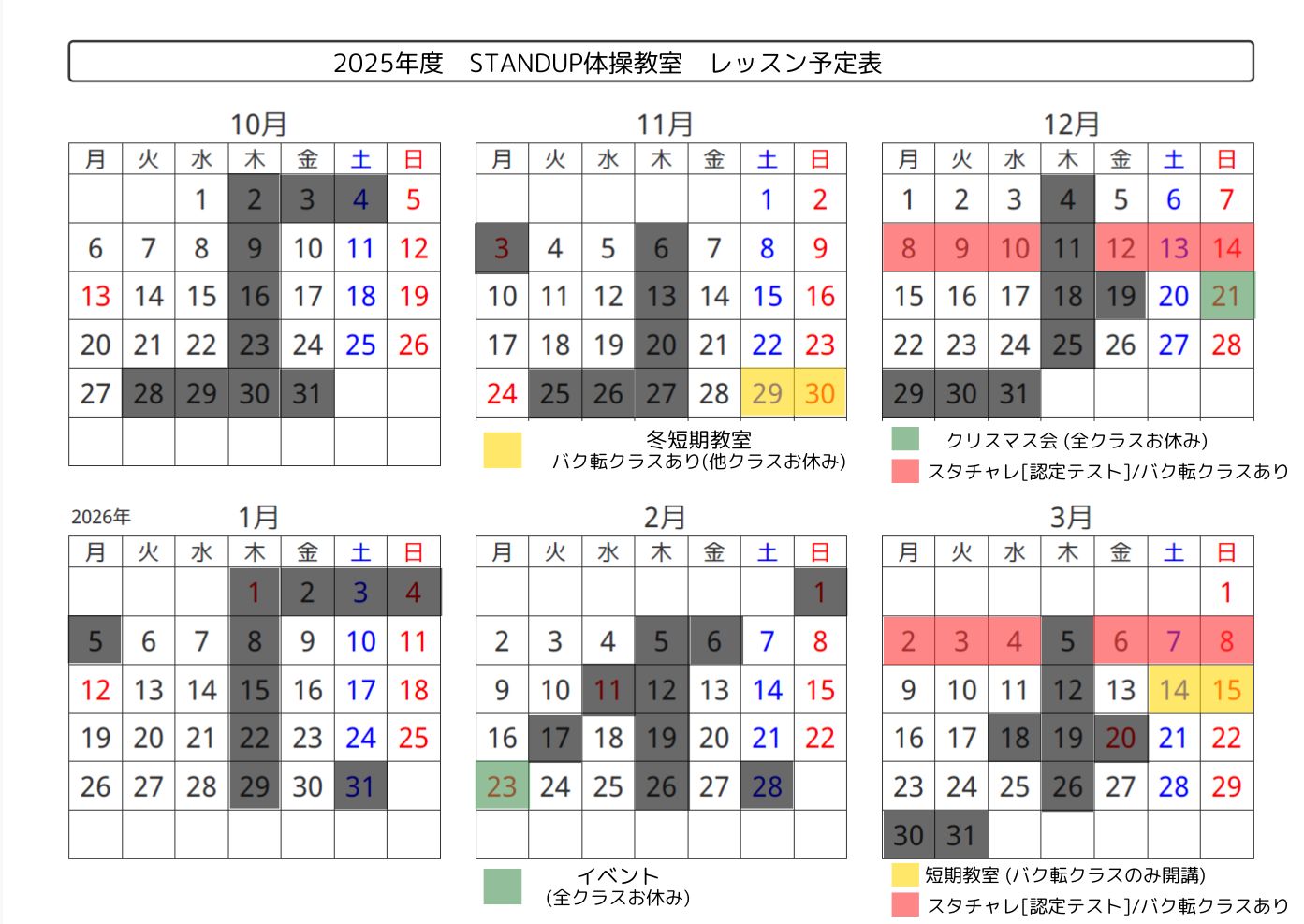 2025年度　STANDUP体操教室　レッスン予定表

10月

| 月 | 火 | 水 | 木 | 金 | 土 | 日 |
|---|---|---|---|---|---|---|
| | | 1 | 2 | 3 | 4 | 5 |
| 6 | 7 | 8 | 9 | 10 | 11 | 12 |
| 13 | 14 | 15 | 16 | 17 | 18 | 19 |
| 20 | 21 | 22 | 23 | 24 | 25 | 26 |
| 27 | 28 | 29 | 30 | 31 | | |
| | | | | | | |

11月

| 月 | 火 | 水 | 木 | 金 | 土 | 日 |
|---|---|---|---|---|---|---|
| | | | | | 1 | 2 |
| 3 | 4 | 5 | 6 | 7 | 8 | 9 |
| 10 | 11 | 12 | 13 | 14 | 15 | 16 |
| 17 | 18 | 19 | 20 | 21 | 22 | 23 |
| 24 | 25 | 26 | 27 | 28 | 29 | 30 |

冬短期教室
バク転クラスあり(他クラスお休み)

12月

| 月 | 火 | 水 | 木 | 金 | 土 | 日 |
|---|---|---|---|---|---|---|
| 1 | 2 | 3 | 4 | 5 | 6 | 7 |
| 8 | 9 | 10 | 11 | 12 | 13 | 14 |
| 15 | 16 | 17 | 18 | 19 | 20 | 21 |
| 22 | 23 | 24 | 25 | 26 | 27 | 28 |
| 29 | 30 | 31 | | | | |

クリスマス会 (全クラスお休み)
スタチャレ[認定テスト]/バク転クラスあり

2026年

1月

| 月 | 火 | 水 | 木 | 金 | 土 | 日 |
|---|---|---|---|---|---|---|
| | | | 1 | 2 | 3 | 4 |
| 5 | 6 | 7 | 8 | 9 | 10 | 11 |
| 12 | 13 | 14 | 15 | 16 | 17 | 18 |
| 19 | 20 | 21 | 22 | 23 | 24 | 25 |
| 26 | 27 | 28 | 29 | 30 | 31 | |
| | | | | | | |

2月

| 月 | 火 | 水 | 木 | 金 | 土 | 日 |
|---|---|---|---|---|---|---|
| | | | | | | 1 |
| 2 | 3 | 4 | 5 | 6 | 7 | 8 |
| 9 | 10 | 11 | 12 | 13 | 14 | 15 |
| 16 | 17 | 18 | 19 | 20 | 21 | 22 |
| 23 | 24 | 25 | 26 | 27 | 28 | |
| | | | | | | |

イベント
(全クラスお休み)

3月

| 月 | 火 | 水 | 木 | 金 | 土 | 日 |
|---|---|---|---|---|---|---|
| | | | | | | 1 |
| 2 | 3 | 4 | 5 | 6 | 7 | 8 |
| 9 | 10 | 11 | 12 | 13 | 14 | 15 |
| 16 | 17 | 18 | 19 | 20 | 21 | 22 |
| 23 | 24 | 25 | 26 | 27 | 28 | 29 |
| 30 | 31 | | | | | |

短期教室 (バク転クラスのみ開講)
スタチャレ[認定テスト]/バク転クラスあり